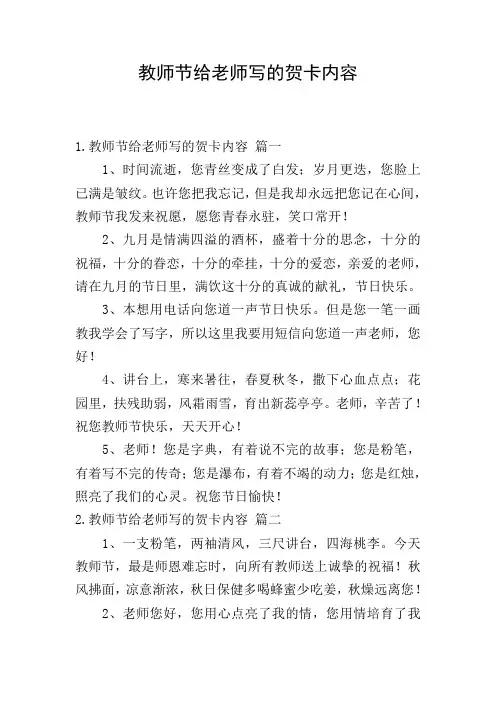 教师节给老师写的贺卡内容

1.教师节给老师写的贺卡内容 篇一

1、时间流逝，您青丝变成了白发；岁月更迭，您脸上已满是皱纹。也许您把我忘记，但是我却永远把您记在心间，教师节我发来祝愿，愿您青春永驻，笑口常开！

2、九月是情满四溢的酒杯，盛着十分的思念，十分的祝福，十分的眷恋，十分的牵挂，十分的爱恋，亲爱的老师，请在九月的节日里，满饮这十分的真诚的献礼，节日快乐。

3、本想用电话向您道一声节日快乐。但是您一笔一画教我学会了写字，所以这里我要用短信向您道一声老师，您好！

4、讲台上，寒来暑往，春夏秋冬，撒下心血点点；花园里，扶残助弱，风霜雨雪，育出新蕊亭亭。老师，辛苦了！祝您教师节快乐，天天开心！

5、老师！您是字典，有着说不完的故事；您是粉笔，有着写不完的传奇；您是瀑布，有着不竭的动力；您是红烛，照亮了我们的心灵。祝您节日愉快！

2.教师节给老师写的贺卡内容 篇二

1、一支粉笔，两袖清风，三尺讲台，四海桃李。今天教师节，最是师恩难忘时，向所有教师送上诚挚的祝福！秋风拂面，凉意渐浓，秋日保健多喝蜂蜜少吃姜，秋燥远离您！

2、老师您好，您用心点亮了我的情，您用情培育了我